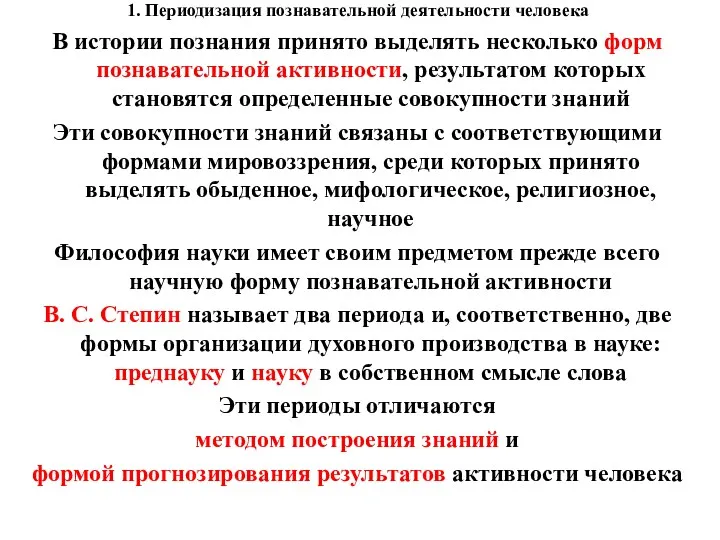 1. Периодизация познавательной деятельности человека

В истории познания принято выделять несколько форм познавательной активности, результатом которых становятся определенные совокупности знаний

Эти совокупности знаний связаны с соответствующими формами мировоззрения, среди которых принято выделять обыденное, мифологическое, религиозное, научное

Философия науки имеет своим предметом прежде всего научную форму познавательной активности

В. С. Степин называет два периода и, соответственно, две формы организации духовного производства в науке: преднауку и науку в собственном смысле слова

Эти периоды отличаются

методом построения знаний и

формой прогнозирования результатов активности человека